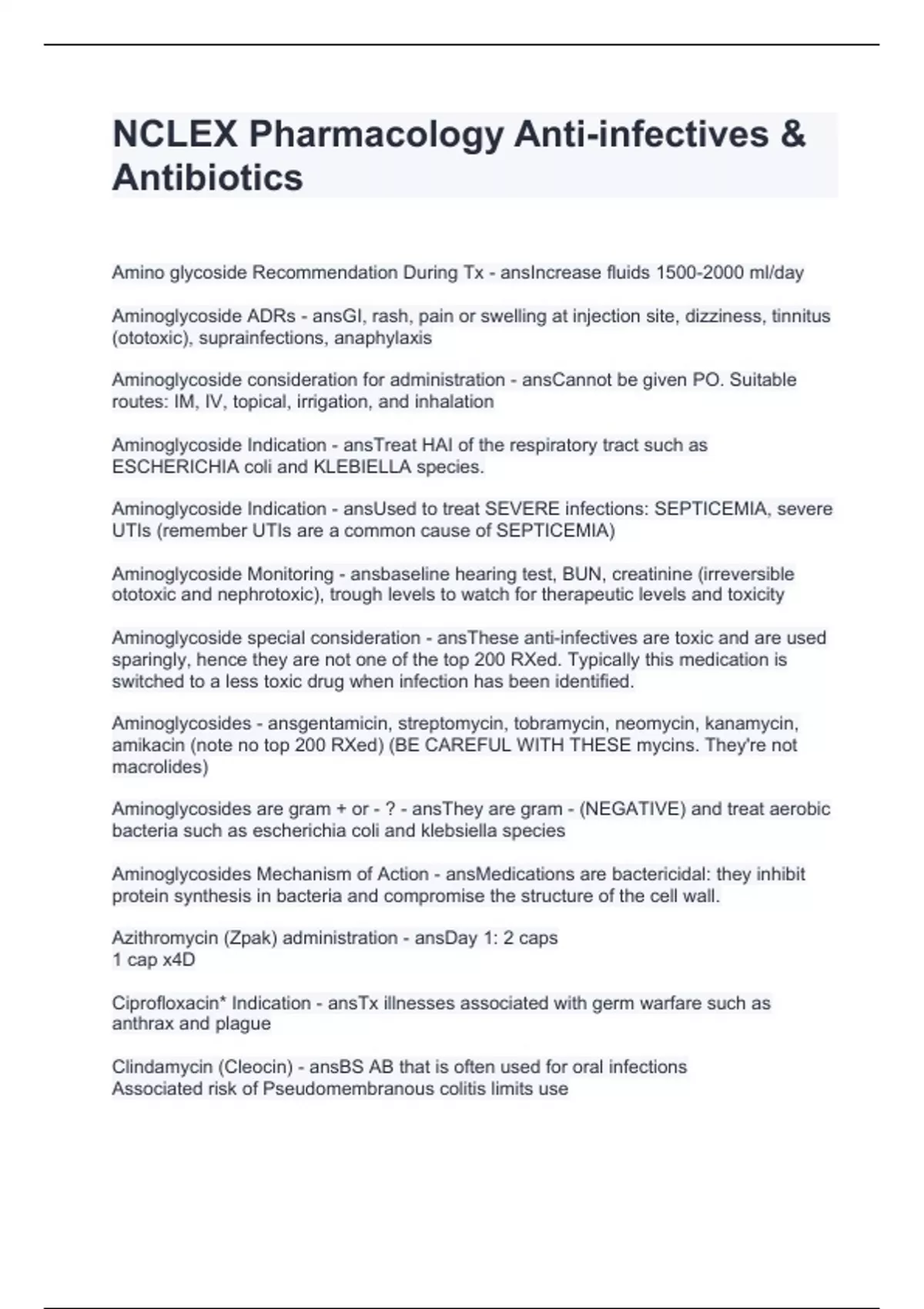 NCLEX Pharmacology Anti-infectives & Antibiotics

Amino glycoside Recommendation During Tx - ansIncrease fluids 1500-2000 ml/day

Aminoglycoside ADRs - ansGI, rash, pain or swelling at injection site, dizziness, tinnitus (ototoxic), suprainfections, anaphylaxis

Aminoglycoside consideration for administration - ansCannot be given PO. Suitable routes: IM, IV, topical, irrigation, and inhalation

Aminoglycoside Indication - ansTreat HAI of the respiratory tract such as ESCHERICHIA coli and KLEBIELLA species.

Aminoglycoside Indication - ansUsed to treat SEVERE infections: SEPTICEMIA, severe UTIs (remember UTIs are a common cause of SEPTICEMIA)

Aminoglycoside Monitoring - ansbaseline hearing test, BUN, creatinine (irreversible ototoxic and nephrotoxic), trough levels to watch for therapeutic levels and toxicity

Aminoglycoside special consideration - ansThese anti-infectives are toxic and are used sparingly, hence they are not one of the top 200 RXed. Typically this medication is switched to a less toxic drug when infection has been identified.

Aminoglycosides - ansgentamicin, streptomycin, tobramycin, neomycin, kanamycin, amikacin (note no top 200 RXed) (BE CAREFUL WITH THESE mycins. They're not macrolides)

Aminoglycosides are gram + or - ? - ansThey are gram - (NEGATIVE) and treat aerobic bacteria such as escherichia coli and klebsiella species

Aminoglycosides Mechanism of Action - ansMedications are bactericidal: they inhibit protein synthesis in bacteria and compromise the structure of the cell wall.

Azithromycin (Zpak) administration - ansDay 1: 2 caps
1 cap x4D

Ciprofloxacin* Indication - ansTx illnesses associated with germ warfare such as anthrax and plague

Clindamycin (Cleocin) - ansBS AB that is often used for oral infections
Associated risk of Pseudomembranous colitis limits use